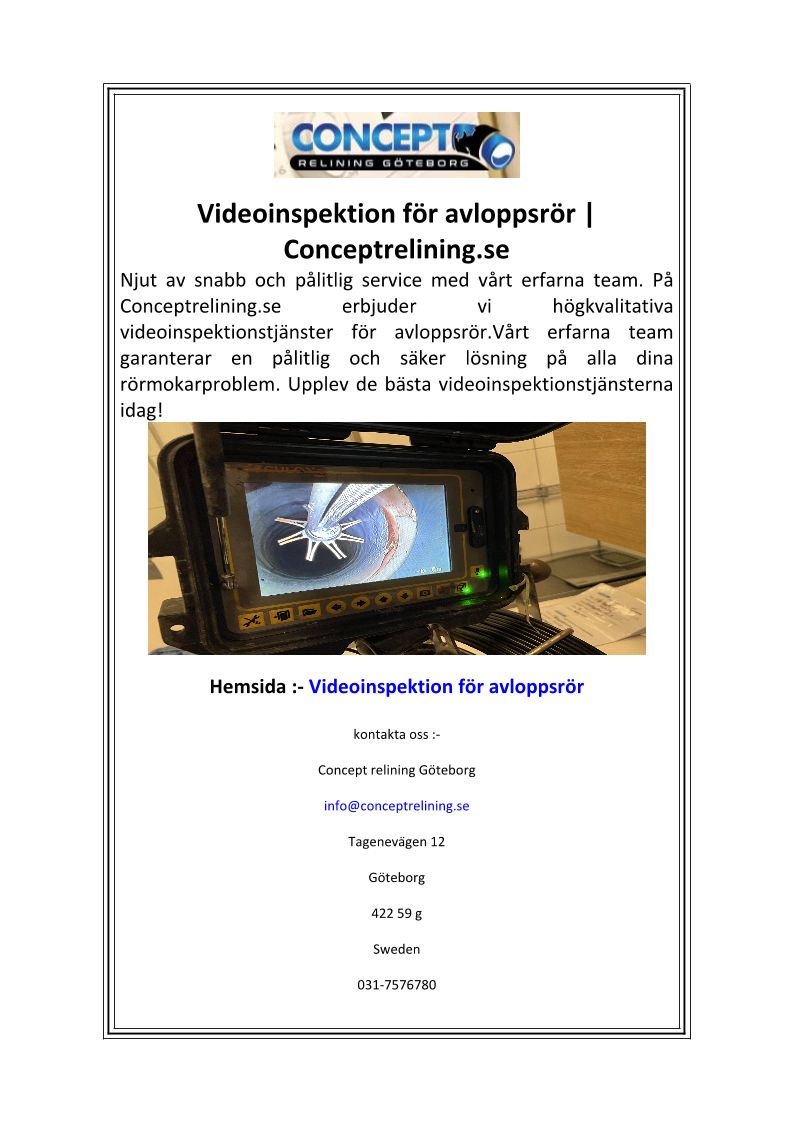 CONCEPT
RELINING GÖTEBORG

Videoinspektion för avloppsrör | Conceptrelining.se

Njut av snabb och pålitlig service med vårt erfarna team. På Conceptrelining.se erbjuder vi högkvalitativa videoinspektionstjänster för avloppsrör.Vårt erfarna team garanterar en pålitlig och säker lösning på alla dina rörmokarproblem. Upplev de bästa videoinspektionstjänsterna idag!

Hemsida :- Videoinspektion för avloppsrör

kontakta oss :-

Concept relining Göteborg

info@conceptrelining.se

Tagenevägen 12

Göteborg

422 59 g

Sweden

031-7576780